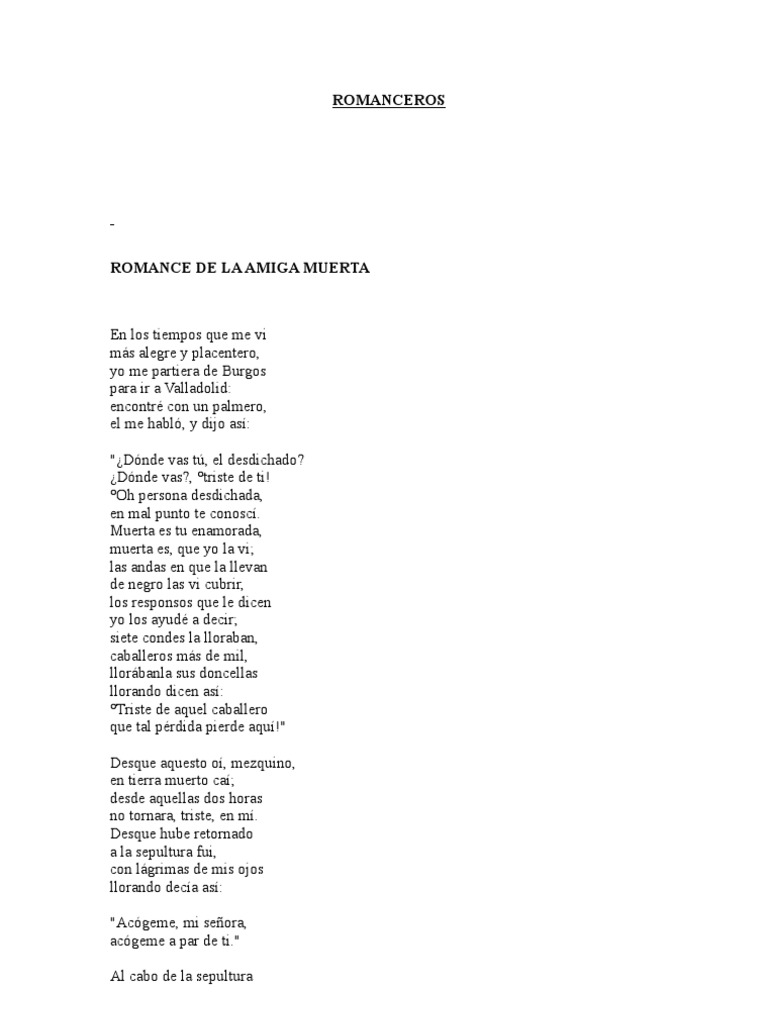 ROMANCEROS

-

ROMANCE DE LA AMIGA MUERTA

En los tiempos que me vi
más alegre y placentero,
yo me partiera de Burgos
para ir a Valladolid:
encontré con un palmero,
el me habló, y dijo así:

"¿Dónde vas tú, el desdichado?
¿Dónde vas?, ºtriste de ti!
ºOh persona desdichada,
en mal punto te conoscí.
Muerta es tu enamorada,
muerta es, que yo la vi;
las andas en que la llevan
de negro las vi cubrir,
los responsos que le dicen
yo los ayudé a decir;
siete condes la lloraban,
caballeros más de mil,
llorábanla sus doncellas
llorando dicen así:
ºTriste de aquel caballero
que tal pérdida pierde aquí!"

Desque aquesto oí, mezquino,
en tierra muerto caí;
desde aquellas dos horas
no tornara, triste, en mí.
Desque hube retornado
a la sepultura fui,
con lágrimas de mis ojos
llorando decía así:

"Acógeme, mi señora,
acógeme a par de ti."

Al cabo de la sepultura